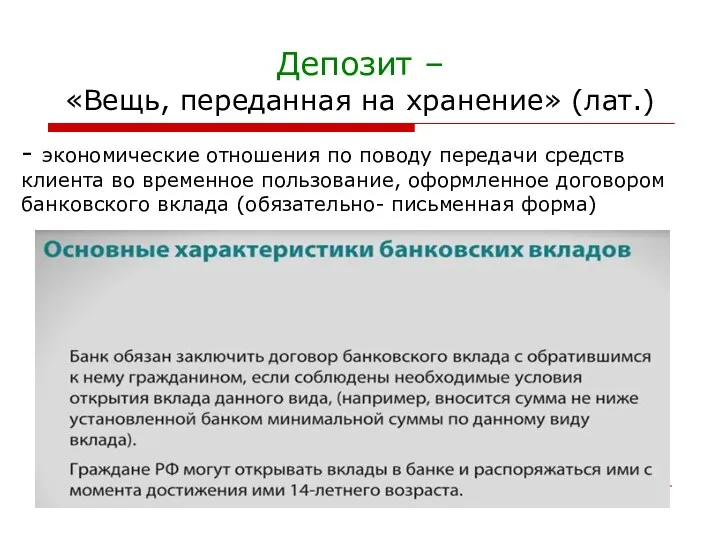 Депозит –
«Вещь, переданная на хранение» (лат.)

- экономические отношения по поводу передачи средств клиента во временное пользование, оформленное договором банковского вклада (обязательно- письменная форма)

Основные характеристики банковских вкладов

Банк обязан заключить договор банковского вклада с обратившимся к нему гражданином, если соблюдены необходимые условия открытия вклада данного вида, (например, вносится сумма не ниже установленной банком минимальной суммы по данному виду вклада).

Граждане РФ могут открывать вклады в банке и распоряжаться ими с момента достижения ими 14-летнего возраста.